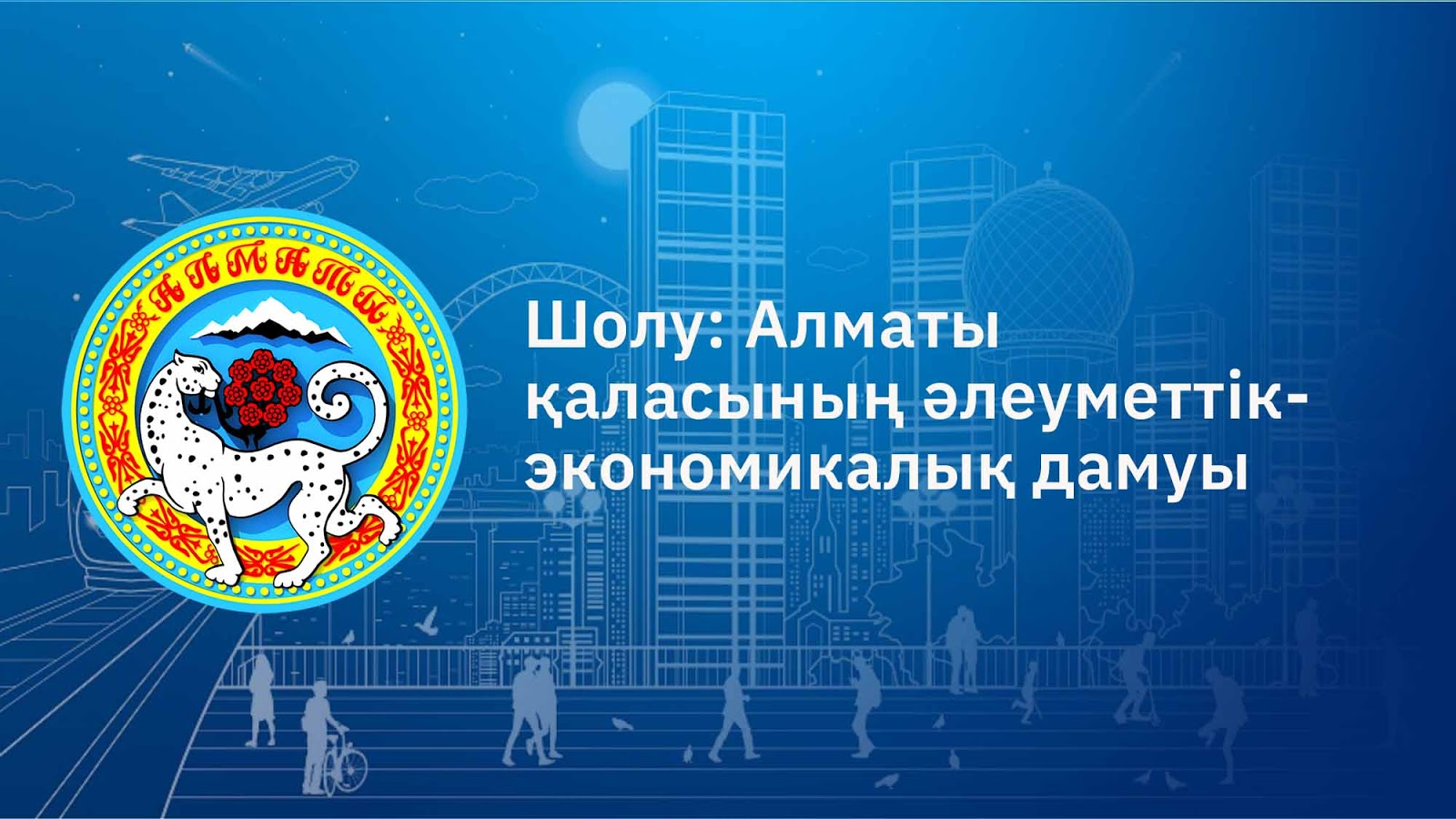 АЛМАТЫ

Шолу: Алматы қаласының әлеуметтік-экономикалық дамуы